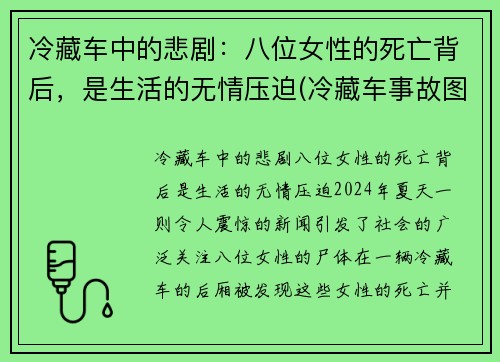 冷藏车中的悲剧：八位女性的死亡背后，是生活的无情压迫(冷藏车事故图

冷藏车中的悲剧八位女性的死亡背后是生活的无情压迫2024年夏天一则令人震惊的新闻引发了社会的广泛关注八位女性的尸体在一辆冷藏车的后厢被发现这些女性的死亡并